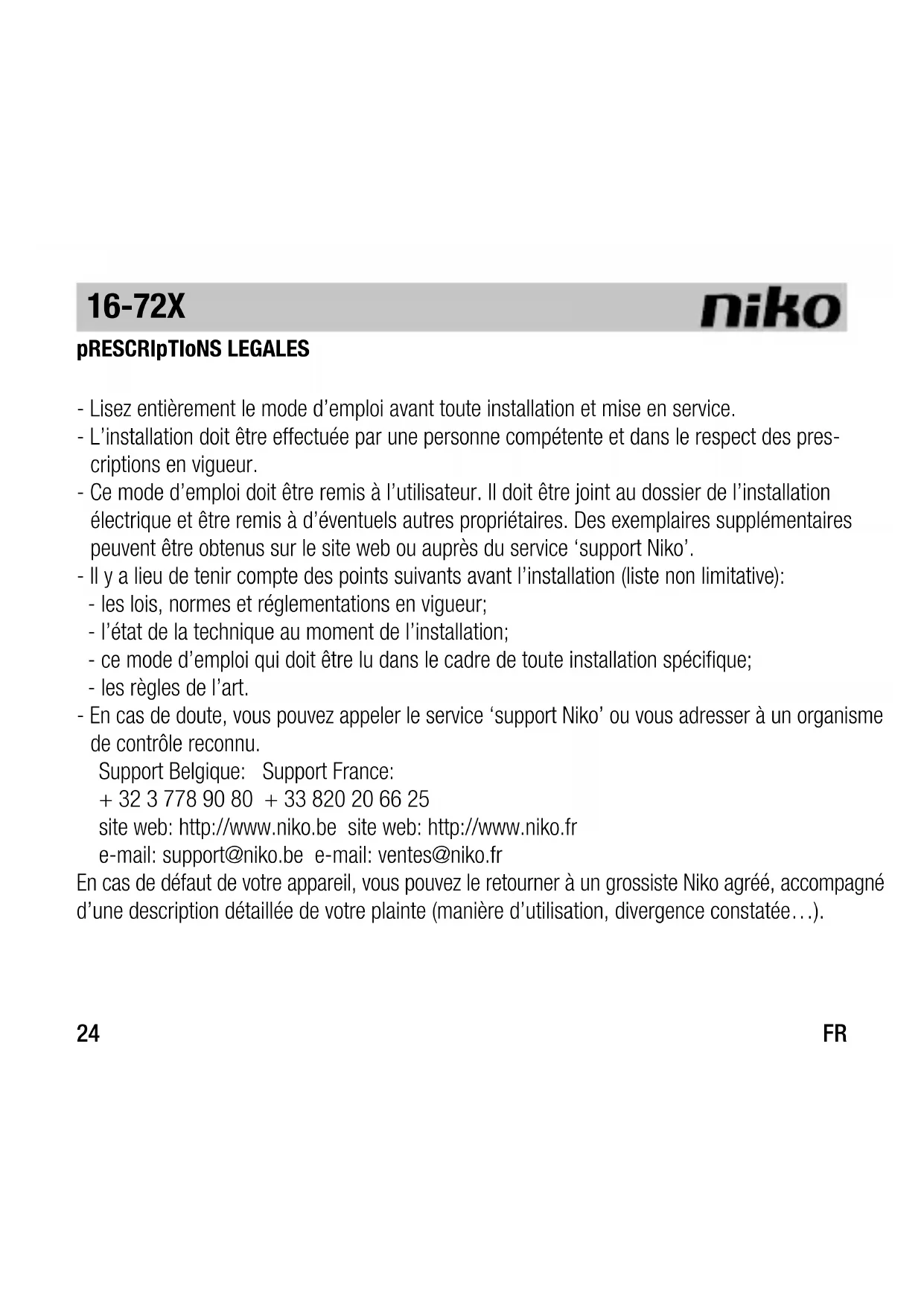 16-72X

niko

pRESCRIpTIoNS LEGALES

- Lisez entièrement le mode d'emploi avant toute installation et mise en service.
- L'installation doit être effectuée par une personne compétente et dans le respect des prescriptions en vigueur.
- Ce mode d'emploi doit être remis à l'utilisateur. Il doit être joint au dossier de l'installation électrique et être remis à d'éventuels autres propriétaires. Des exemplaires supplémentaires peuvent être obtenus sur le site web ou auprès du service 'support Niko'.
- Il y a lieu de tenir compte des points suivants avant l'installation (liste non limitative):
- les lois, normes et réglementations en vigueur;
- l'état de la technique au moment de l'installation;
- ce mode d'emploi qui doit être lu dans le cadre de toute installation spécifique;
- les règles de l'art.
- En cas de doute, vous pouvez appeler le service 'support Niko' ou vous adresser à un organisme de contrôle reconnu.
Support Belgique: Support France:
+ 32 3 778 90 80 + 33 820 20 66 25
site web: http://www.niko.be site web: http://www.niko.fr
e-mail: support@niko.be e-mail: ventes@niko.fr
En cas de défaut de votre appareil, vous pouvez le retourner à un grossiste Niko agréé, accompagné d'une description détaillée de votre plainte (manière d'utilisation, divergence constatée…).

24

FR